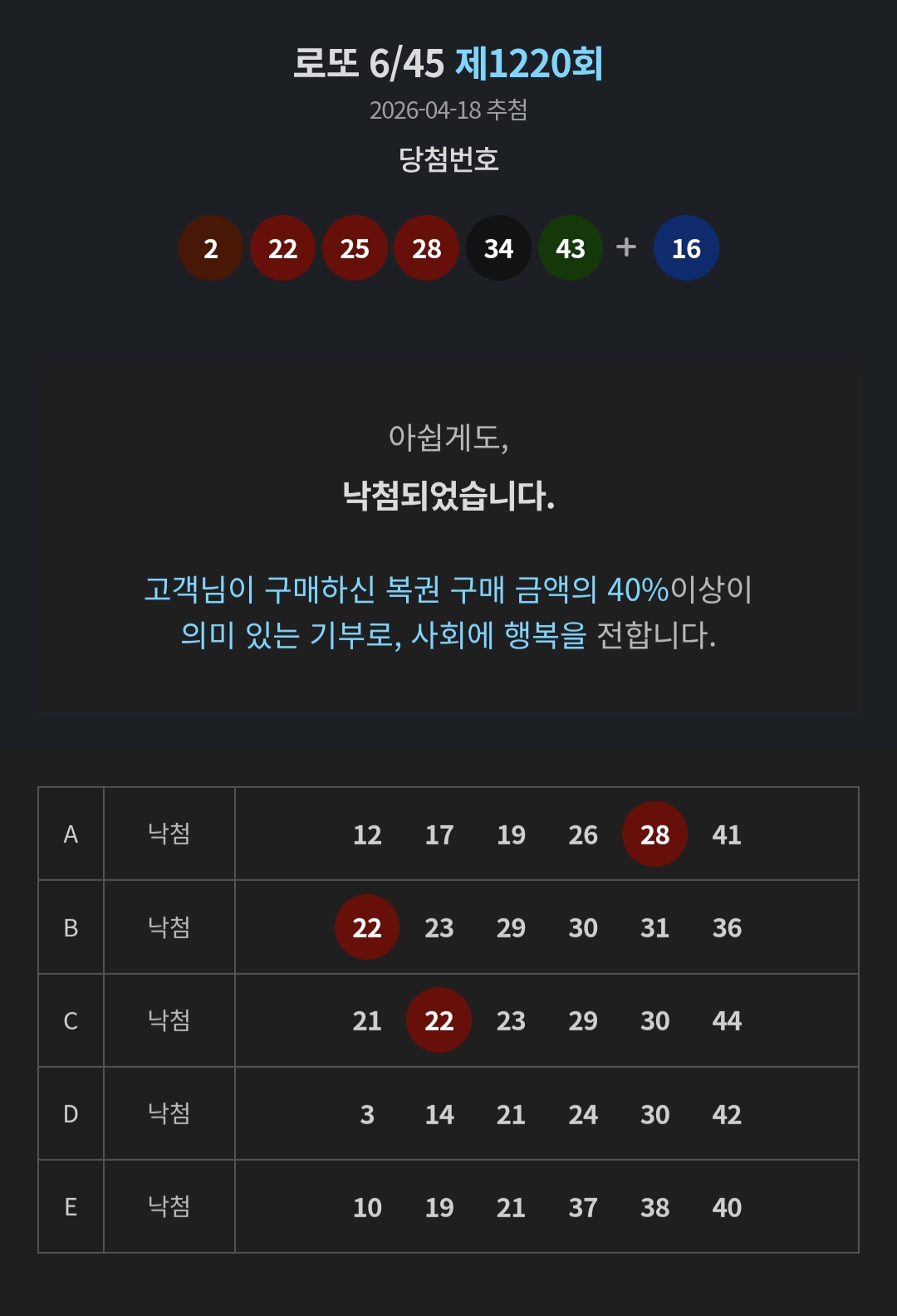 로또 6/45 제1220회
2026-04-18 추첨
당첨번호

2 22 25 28 34 43 + 16

아쉽게도,
낙첨되었습니다.

고객님이 구매하신 복권 구매 금액의 40%이상이
의미 있는 기부로, 사회에 행복을 전합니다.

| A | 낙첨 | 12 17 19 26 28 41 |
|---|---|---|
| B | 낙첨 | 22 23 29 30 31 36 |
| C | 낙첨 | 21 22 23 29 30 44 |
| D | 낙첨 | 3 14 21 24 30 42 |
| E | 낙첨 | 10 19 21 37 38 40 |